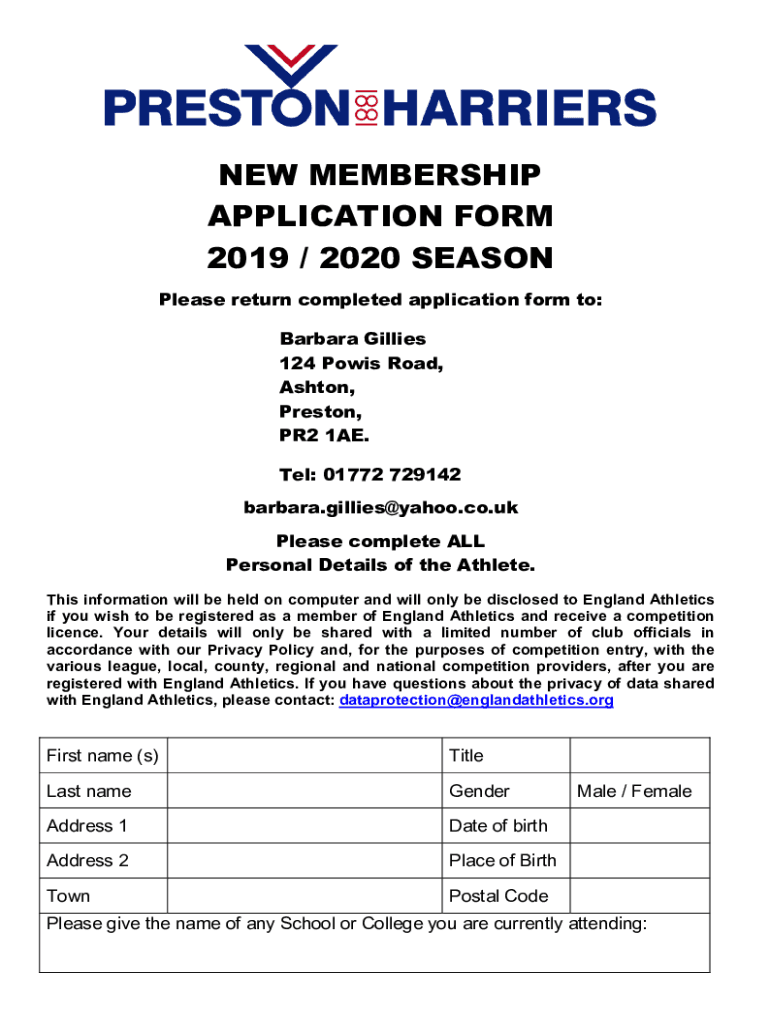 PRESTON 1881 HARRIERS

NEW MEMBERSHIP
APPLICATION FORM
2019 / 2020 SEASON

Please return completed application form to:

Barbara Gillies
124 Powis Road,
Ashton,
Preston,
PR2 1AE.

Tel: 01772 729142

barbara.gillies@yahoo.co.uk

Please complete ALL
Personal Details of the Athlete.

This information will be held on computer and will only be disclosed to England Athletics if you wish to be registered as a member of England Athletics and receive a competition licence. Your details will only be shared with a limited number of club officials in accordance with our Privacy Policy and, for the purposes of competition entry, with the various league, local, county, regional and national competition providers, after you are registered with England Athletics. If you have questions about the privacy of data shared with England Athletics, please contact: dataprotection@englandathletics.org

| First name (s) | | Title | |
|---|---|---|---|
| Last name | | Gender | Male / Female |
| Address 1 | | Date of birth | |
| Address 2 | | Place of Birth | |
| Town | | Postal Code | |

Please give the name of any School or College you are currently attending: